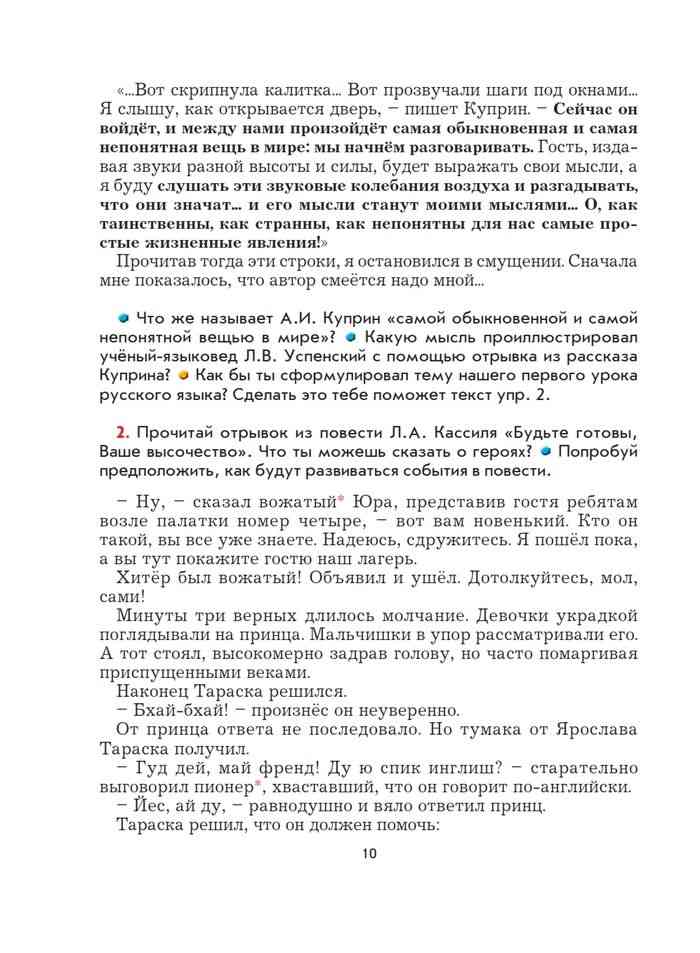 «...Вот скрипнула калитка... Вот прозвучали шаги под окнами... Я слышу, как открывается дверь, – пишет Куприн. – Сейчас он войдёт, и между нами произойдёт самая обыкновенная и самая непонятная вещь в мире: мы начнём разговаривать. Гость, издавая звуки разной высоты и силы, будет выражать свои мысли, а я буду слушать эти звуковые колебания воздуха и разгадывать, что они значат... и его мысли станут моими мыслями... О, как таинственны, как странны, как непонятны для нас самые простые жизненные явления!»

Прочитав тогда эти строки, я остановился в смущении. Сначала мне показалось, что автор смеётся надо мной...

Что же называет А.И. Куприн «самой обыкновенной и самой непонятной вещью в мире»? Какую мысль проиллюстрировал учёный-языковед Л.В. Успенский с помощью отрывка из рассказа Куприна? Как бы ты сформулировал тему нашего первого урока русского языка? Сделать это тебе поможет текст упр. 2.

2. Прочитай отрывок из повести Л.А. Кассиля «Будьте готовы, Ваше высочество». Что ты можешь сказать о героях? Попробуй предположить, как будут развиваться события в повести.

– Ну, – сказал вожатый* Юра, представив гостя ребятам возле палатки номер четыре, – вот вам новенький. Кто он такой, вы все уже знаете. Надеюсь, сдружитесь. Я пошёл пока, а вы тут покажите гостю наш лагерь.

Хитёр был вожатый! Объявил и ушёл. Дотолкуйтесь, мол, сами!

Минуты три верных длилось молчание. Девочки украдкой поглядывали на принца. Мальчишки в упор рассматривали его. А тот стоял, высокомерно задрав голову, но часто помаргивая приспущенными веками.

Наконец Тараска решился.

– Бхай-бхай! – произнёс он неуверенно.

От принца ответа не последовало. Но тумака от Ярослава Тараска получил.

– Гуд дей, май френд! Ду ю спик инглиш? – старательно выговорил пионер*, хваставший, что он говорит по-английски.

– Йес, ай ду, – равнодушно и вяло ответил принц.

Тараска решил, что он должен помочь:

10